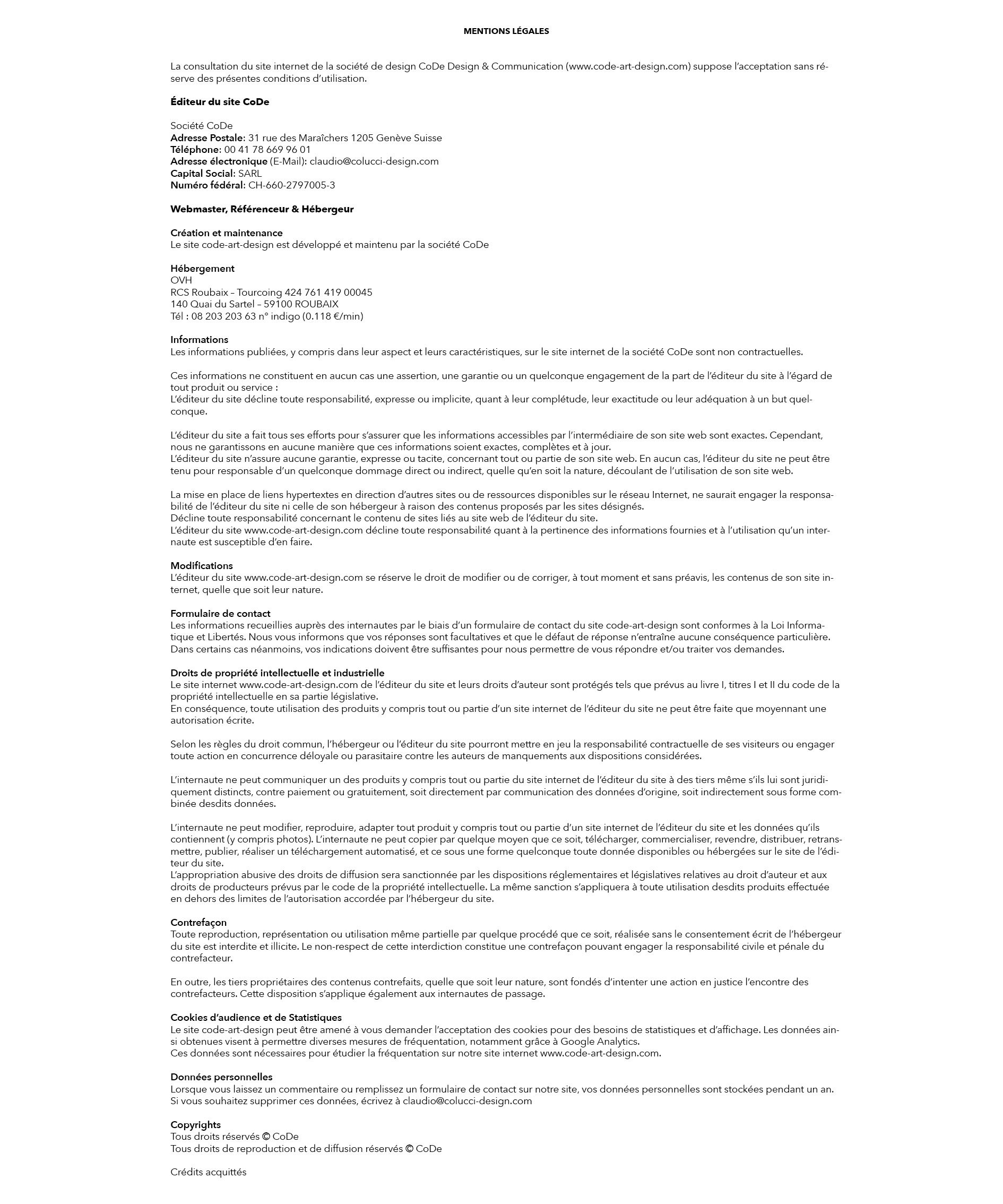 MENTIONS LÉGALES

La consultation du site internet de la société de design CoDe Design & Communication (www.code-art-design.com) suppose l'acceptation sans réserve des présentes conditions d'utilisation.

Éditeur du site CoDe

Société CoDe
Adresse Postale: 31 rue des Maraîchers 1205 Genève Suisse
Téléphone: 00 41 78 669 96 01
Adresse électronique (E-Mail): claudio@colucci-design.com
Capital Social: SARL
Numéro fédéral: CH-660-2797005-3

Webmaster, Référenceur & Hébergeur

Création et maintenance
Le site code-art-design est développé et maintenu par la société CoDe

Hébergement
OVH
RCS Roubaix – Tourcoing 424 761 419 00045
140 Quai du Sartel – 59100 ROUBAIX
Tél : 08 203 203 63 n° indigo (0.118 €/min)

Informations
Les informations publiées, y compris dans leur aspect et leurs caractéristiques, sur le site internet de la société CoDe sont non contractuelles.

Ces informations ne constituent en aucun cas une assertion, une garantie ou un quelconque engagement de la part de l'éditeur du site à l'égard de tout produit ou service :
L'éditeur du site décline toute responsabilité, expresse ou implicite, quant à leur complétude, leur exactitude ou leur adéquation à un but quelconque.

L'éditeur du site a fait tous ses efforts pour s'assurer que les informations accessibles par l'intermédiaire de son site web sont exactes. Cependant, nous ne garantissons en aucune manière que ces informations soient exactes, complètes et à jour.
L'éditeur du site n'assure aucune garantie, expresse ou tacite, concernant tout ou partie de son site web. En aucun cas, l'éditeur du site ne peut être tenu pour responsable d'un quelconque dommage direct ou indirect, quelle qu'en soit la nature, découlant de l'utilisation de son site web.

La mise en place de liens hypertextes en direction d'autres sites ou de ressources disponibles sur le réseau Internet, ne saurait engager la responsabilité de l'éditeur du site ni celle de son hébergeur à raison des contenus proposés par les sites désignés.
Décline toute responsabilité concernant le contenu de sites liés au site web de l'éditeur du site.
L'éditeur du site www.code-art-design.com décline toute responsabilité quant à la pertinence des informations fournies et à l'utilisation qu'un internaute est susceptible d'en faire.

Modifications
L'éditeur du site www.code-art-design.com se réserve le droit de modifier ou de corriger, à tout moment et sans préavis, les contenus de son site internet, quelle que soit leur nature.

Formulaire de contact
Les informations recueillies auprès des internautes par le biais d'un formulaire de contact du site code-art-design sont conformes à la Loi Informatique et Libertés. Nous vous informons que vos réponses sont facultatives et que le défaut de réponse n'entraîne aucune conséquence particulière. Dans certains cas néanmoins, vos indications doivent être suffisantes pour nous permettre de vous répondre et/ou traiter vos demandes.

Droits de propriété intellectuelle et industrielle
Le site internet www.code-art-design.com de l'éditeur du site et leurs droits d'auteur sont protégés tels que prévus au livre I, titres I et II du code de la propriété intellectuelle en sa partie législative.
En conséquence, toute utilisation des produits y compris tout ou partie d'un site internet de l'éditeur du site ne peut être faite que moyennant une autorisation écrite.

Selon les règles du droit commun, l'hébergeur ou l'éditeur du site pourront mettre en jeu la responsabilité contractuelle de ses visiteurs ou engager toute action en concurrence déloyale ou parasitaire contre les auteurs de manquements aux dispositions considérées.

L'internaute ne peut communiquer un des produits y compris tout ou partie du site internet de l'éditeur du site à des tiers même s'ils lui sont juridiquement distincts, contre paiement ou gratuitement, soit directement par communication des données d'origine, soit indirectement sous forme combinée desdits données.

L'internaute ne peut modifier, reproduire, adapter tout produit y compris tout ou partie d'un site internet de l'éditeur du site et les données qu'ils contiennent (y compris photos). L'internaute ne peut copier par quelque moyen que ce soit, télécharger, commercialiser, revendre, distribuer, retransmettre, publier, réaliser un téléchargement automatisé, et ce sous une forme quelconque toute donnée disponibles ou hébergées sur le site de l'éditeur du site.
L'appropriation abusive des droits de diffusion sera sanctionnée par les dispositions réglementaires et législatives relatives au droit d'auteur et aux droits de producteurs prévus par le code de la propriété intellectuelle. La même sanction s'appliquera à toute utilisation desdits produits effectuée en dehors des limites de l'autorisation accordée par l'hébergeur du site.

Contrefaçon
Toute reproduction, représentation ou utilisation même partielle par quelque procédé que ce soit, réalisée sans le consentement écrit de l'hébergeur du site est interdite et illicite. Le non-respect de cette interdiction constitue une contrefaçon pouvant engager la responsabilité civile et pénale du contrefacteur.

En outre, les tiers propriétaires des contenus contrefaits, quelle que soit leur nature, sont fondés d'intenter une action en justice l'encontre des contrefacteurs. Cette disposition s'applique également aux internautes de passage.

Cookies d'audience et de Statistiques
Le site code-art-design peut être amené à vous demander l'acceptation des cookies pour des besoins de statistiques et d'affichage. Les données ainsi obtenues visent à permettre diverses mesures de fréquentation, notamment grâce à Google Analytics.
Ces données sont nécessaires pour étudier la fréquentation sur notre site internet www.code-art-design.com.

Données personnelles
Lorsque vous laissez un commentaire ou remplissez un formulaire de contact sur notre site, vos données personnelles sont stockées pendant un an. Si vous souhaitez supprimer ces données, écrivez à claudio@colucci-design.com

Copyrights
Tous droits réservés © CoDe
Tous droits de reproduction et de diffusion réservés © CoDe

Crédits acquittés